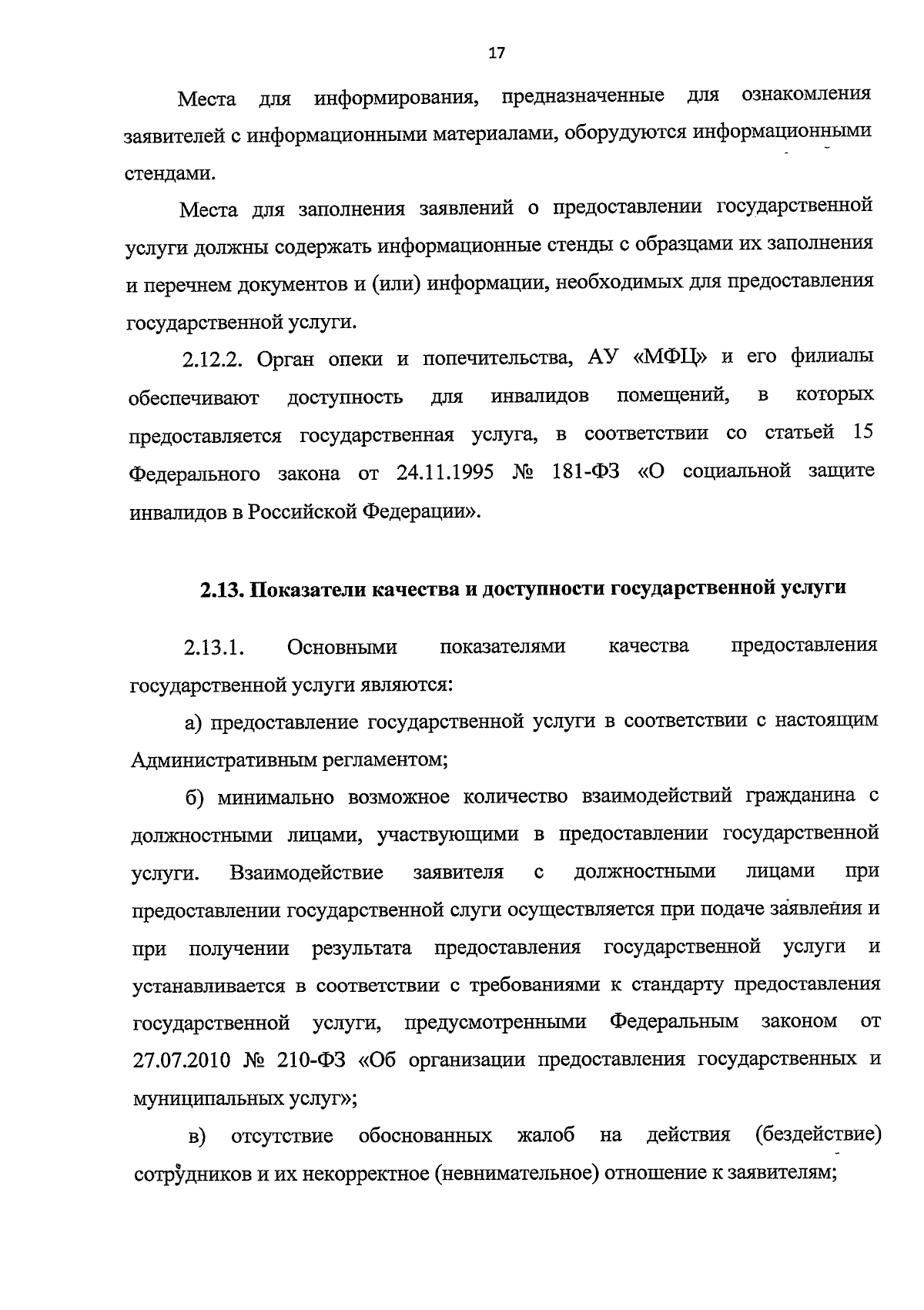 17

Места для информирования, предназначенные для ознакомления заявителей с информационными материалами, оборудуются информационными стендами.

Места для заполнения заявлений о предоставлении государственной услуги должны содержать информационные стенды с образцами их заполнения и перечнем документов и (или) информации, необходимых для предоставления государственной услуги.

2.12.2. Орган опеки и попечительства, АУ «МФЦ» и его филиалы обеспечивают доступность для инвалидов помещений, в которых предоставляется государственная услуга, в соответствии со статьей 15 Федерального закона от 24.11.1995 № 181-ФЗ «О социальной защите инвалидов в Российской Федерации».

2.13. Показатели качества и доступности государственной услуги

2.13.1. Основными показателями качества предоставления государственной услуги являются:

а) предоставление государственной услуги в соответствии с настоящим Административным регламентом;

б) минимально возможное количество взаимодействий гражданина с должностными лицами, участвующими в предоставлении государственной услуги. Взаимодействие заявителя с должностными лицами при предоставлении государственной слуги осуществляется при подаче заявления и при получении результата предоставления государственной услуги и устанавливается в соответствии с требованиями к стандарту предоставления государственной услуги, предусмотренными Федеральным законом от 27.07.2010 № 210-ФЗ «Об организации предоставления государственных и муниципальных услуг»;

в) отсутствие обоснованных жалоб на действия (бездействие) сотрудников и их некорректное (невнимательное) отношение к заявителям;